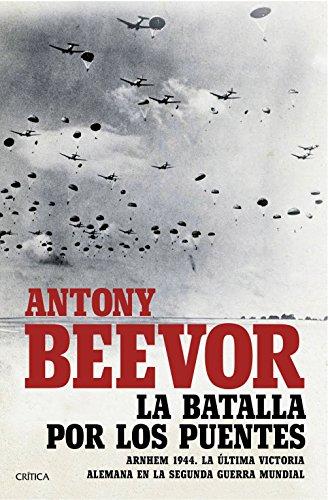 ANTONY
BEEVOR

LA BATALLA
POR LOS PUENTES

ARNHEM 1944. LA ÚLTIMA VICTORIA ALEMANA EN LA SEGUNDA GUERRA MUNDIAL

CRÍTICA